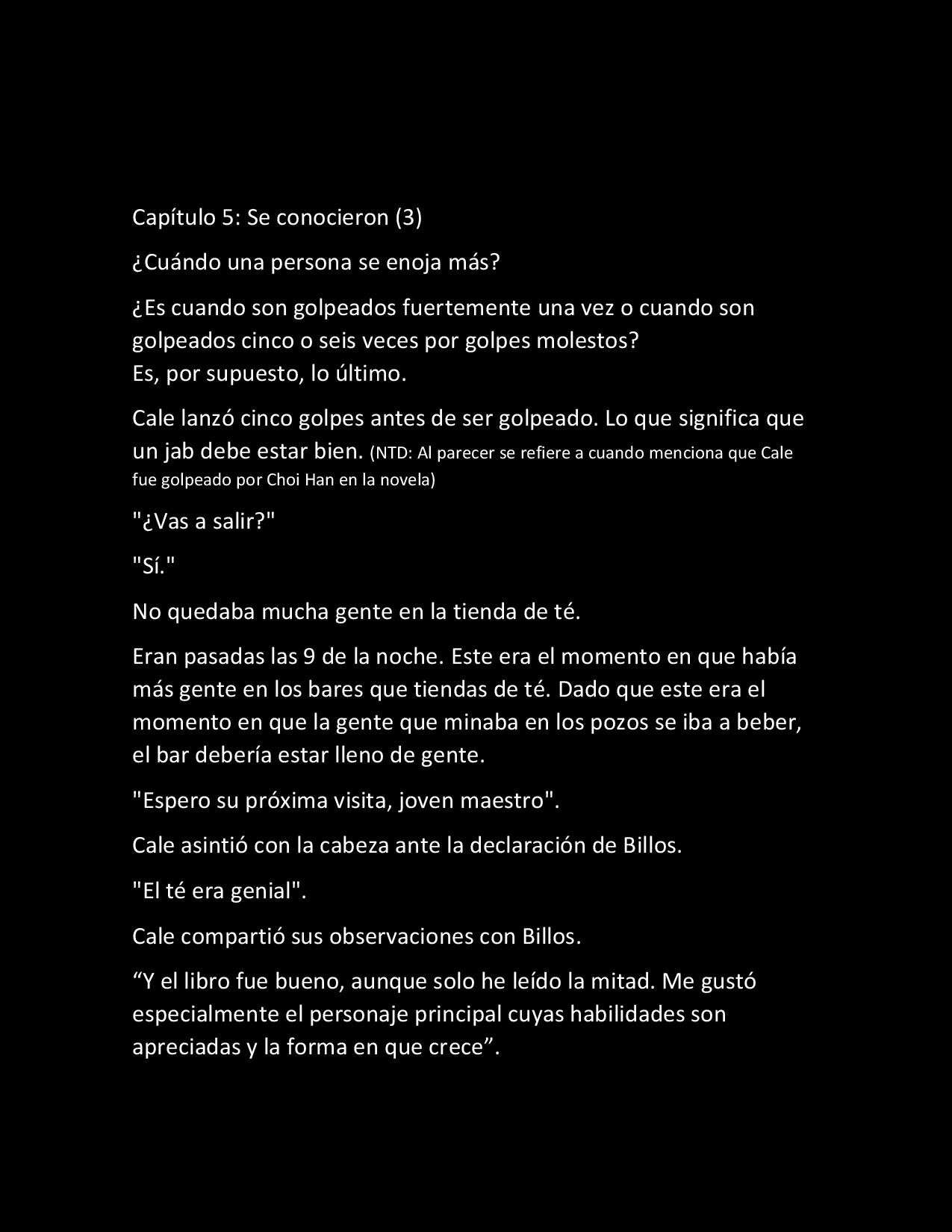 Capítulo 5: Se conocieron (3)

¿Cuándo una persona se enoja más?

¿Es cuando son golpeados fuertemente una vez o cuando son golpeados cinco o seis veces por golpes molestos?
Es, por supuesto, lo último.

Cale lanzó cinco golpes antes de ser golpeado. Lo que significa que un jab debe estar bien. (NTD: Al parecer se refiere a cuando menciona que Cale fue golpeado por Choi Han en la novela)

"¿Vas a salir?"

"Sí."

No quedaba mucha gente en la tienda de té.

Eran pasadas las 9 de la noche. Este era el momento en que había más gente en los bares que tiendas de té. Dado que este era el momento en que la gente que minaba en los pozos se iba a beber, el bar debería estar lleno de gente.

"Espero su próxima visita, joven maestro".

Cale asintió con la cabeza ante la declaración de Billos.

"El té era genial".

Cale compartió sus observaciones con Billos.

“Y el libro fue bueno, aunque solo he leído la mitad. Me gustó especialmente el personaje principal cuyas habilidades son apreciadas y la forma en que crece”.